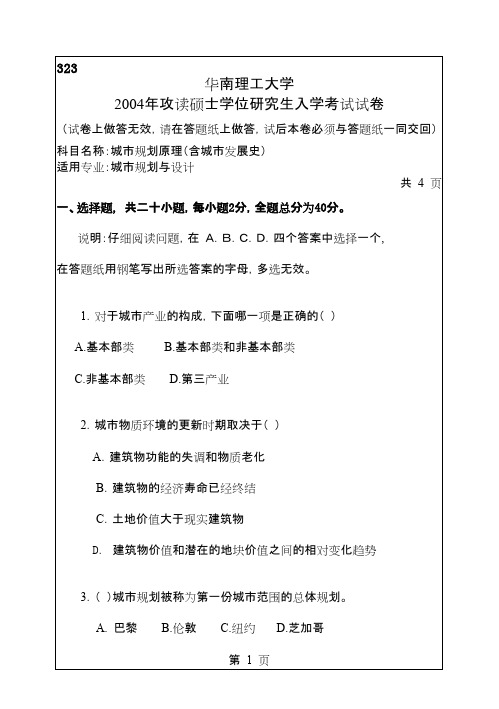 323

华南理工大学
2004年攻读硕士学位研究生入学考试试卷

（试卷上做答无效，请在答题纸上做答，试后本卷必须与答题纸一同交回）

科目名称：城市规划原理（含城市发展史）
适用专业：城市规划与设计

共 4 页

一、选择题，共二十小题，每小题2分，全题总分为40分。

说明：仔细阅读问题，在 A. B. C. D. 四个答案中选择一个，在答题纸用钢笔写出所选答案的字母，多选无效。

1. 对于城市产业的构成，下面哪一项是正确的（ ）

A.基本部类　B.基本部类和非基本部类

C.非基本部类　D.第三产业

2. 城市物质环境的更新时期取决于（ ）

A. 建筑物功能的失调和物质老化

B. 建筑物的经济寿命已经终结

C. 土地价值大于现实建筑物

D. 建筑物价值和潜在的地块价值之间的相对变化趋势

3.（ ）城市规划被称为第一份城市范围的总体规划。

A. 巴黎　B.伦敦　C.纽约　D.芝加哥

第 1 页